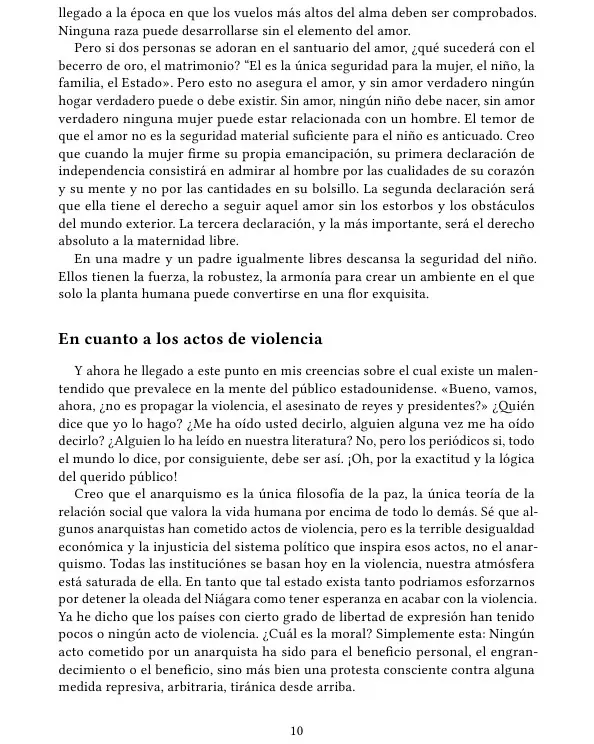 llegado a la época en que los vuelos más altos del alma deben ser comprobados. Ninguna raza puede desarrollarse sin el elemento del amor.

Pero si dos personas se adoran en el santuario del amor, ¿qué sucederá con el becerro de oro, el matrimonio? "El es la única seguridad para la mujer, el niño, la familia, el Estado». Pero esto no asegura el amor, y sin amor verdadero ningún hogar verdadero puede o debe existir. Sin amor, ningún niño debe nacer, sin amor verdadero ninguna mujer puede estar relacionada con un hombre. El temor de que el amor no es la seguridad material suficiente para el niño es anticuado. Creo que cuando la mujer firme su propia emancipación, su primera declaración de independencia consistirá en admirar al hombre por las cualidades de su corazón y su mente y no por las cantidades en su bolsillo. La segunda declaración será que ella tiene el derecho a seguir aquel amor sin los estorbos y los obstáculos del mundo exterior. La tercera declaración, y la más importante, será el derecho absoluto a la maternidad libre.

En una madre y un padre igualmente libres descansa la seguridad del niño. Ellos tienen la fuerza, la robustez, la armonía para crear un ambiente en el que solo la planta humana puede convertirse en una flor exquisita.

En cuanto a los actos de violencia

Y ahora he llegado a este punto en mis creencias sobre el cual existe un malentendido que prevalece en la mente del público estadounidense. «Bueno, vamos, ahora, ¿no es propagar la violencia, el asesinato de reyes y presidentes?» ¿Quién dice que yo lo hago? ¿Me ha oído usted decirlo, alguien alguna vez me ha oído decirlo? ¿Alguien lo ha leído en nuestra literatura? No, pero los periódicos si, todo el mundo lo dice, por consiguiente, debe ser así. ¡Oh, por la exactitud y la lógica del querido público!

Creo que el anarquismo es la única filosofía de la paz, la única teoría de la relación social que valora la vida humana por encima de todo lo demás. Sé que algunos anarquistas han cometido actos de violencia, pero es la terrible desigualdad económica y la injusticia del sistema político que inspira esos actos, no el anarquismo. Todas las instituciónes se basan hoy en la violencia, nuestra atmósfera está saturada de ella. En tanto que tal estado exista tanto podriamos esforzarnos por detener la oleada del Niágara como tener esperanza en acabar con la violencia. Ya he dicho que los países con cierto grado de libertad de expresión han tenido pocos o ningún acto de violencia. ¿Cuál es la moral? Simplemente esta: Ningún acto cometido por un anarquista ha sido para el beneficio personal, el engrandecimiento o el beneficio, sino más bien una protesta consciente contra alguna medida represiva, arbitraria, tiránica desde arriba.

10